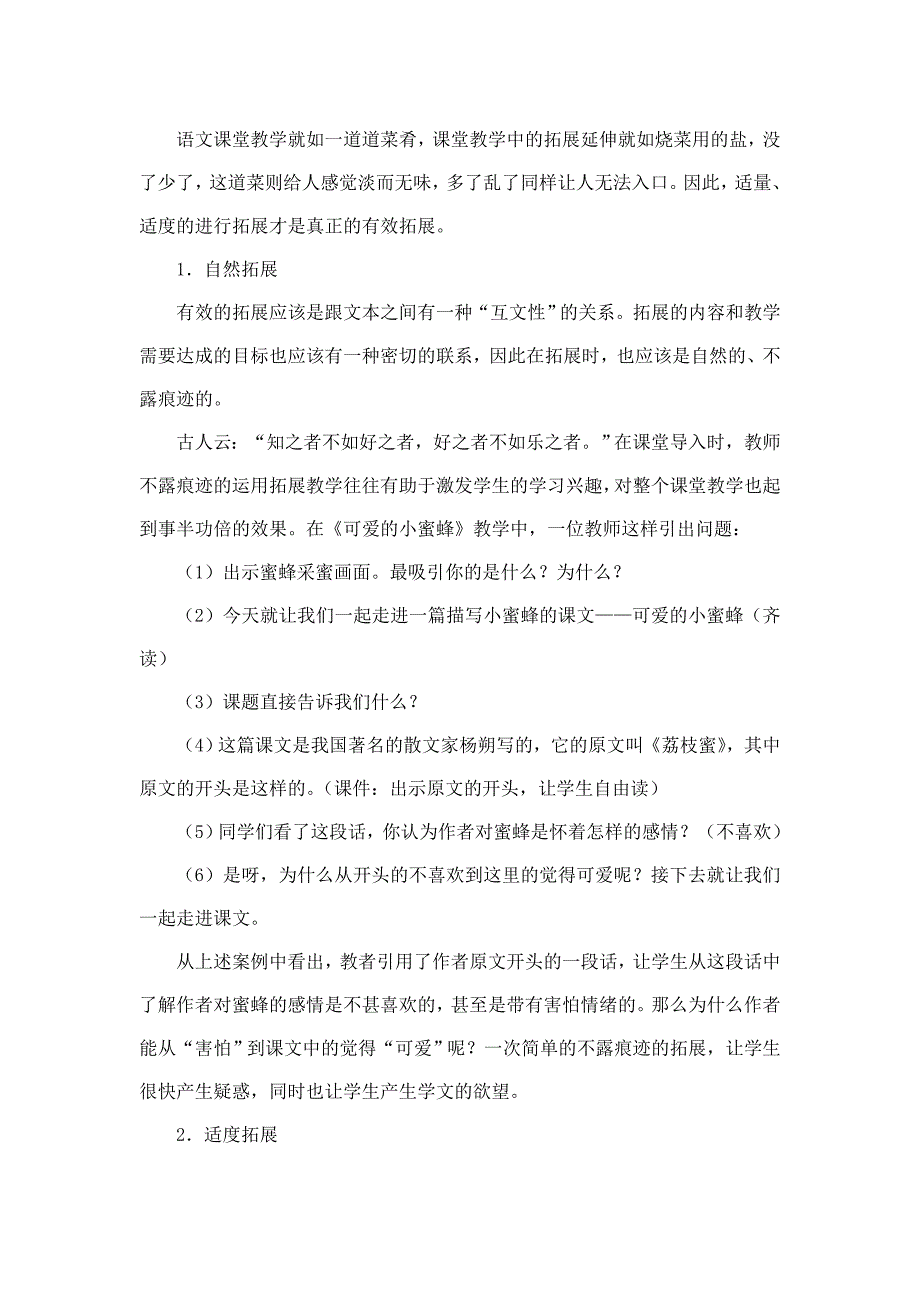 语文课堂教学就如一道道菜肴，课堂教学中的拓展延伸就如烧菜用的盐，没了少了，这道菜则给人感觉淡而无味，多了乱了同样让人无法入口。因此，适量、适度的进行拓展才是真正的有效拓展。

1．自然拓展

有效的拓展应该是跟文本之间有一种“互文性”的关系。拓展的内容和教学需要达成的目标也应该有一种密切的联系，因此在拓展时，也应该是自然的、不露痕迹的。

古人云：“知之者不如好之者，好之者不如乐之者。”在课堂导入时，教师不露痕迹的运用拓展教学往往有助于激发学生的学习兴趣，对整个课堂教学也起到事半功倍的效果。在《可爱的小蜜蜂》教学中，一位教师这样引出问题：

（1）出示蜜蜂采蜜画面。最吸引你的是什么？为什么？

（2）今天就让我们一起走进一篇描写小蜜蜂的课文——可爱的小蜜蜂（齐读）

（3）课题直接告诉我们什么？

（4）这篇课文是我国著名的散文家杨朔写的，它的原文叫《荔枝蜜》，其中原文的开头是这样的。（课件：出示原文的开头，让学生自由读）

（5）同学们看了这段话，你认为作者对蜜蜂是怀着怎样的感情？（不喜欢）

（6）是呀，为什么从开头的不喜欢到这里的觉得可爱呢？接下去就让我们一起走进课文。

从上述案例中看出，教者引用了作者原文开头的一段话，让学生从这段话中了解作者对蜜蜂的感情是不甚喜欢的，甚至是带有害怕情绪的。那么为什么作者能从“害怕”到课文中的觉得“可爱”呢？一次简单的不露痕迹的拓展，让学生很快产生疑惑，同时也让学生产生学文的欲望。

2．适度拓展